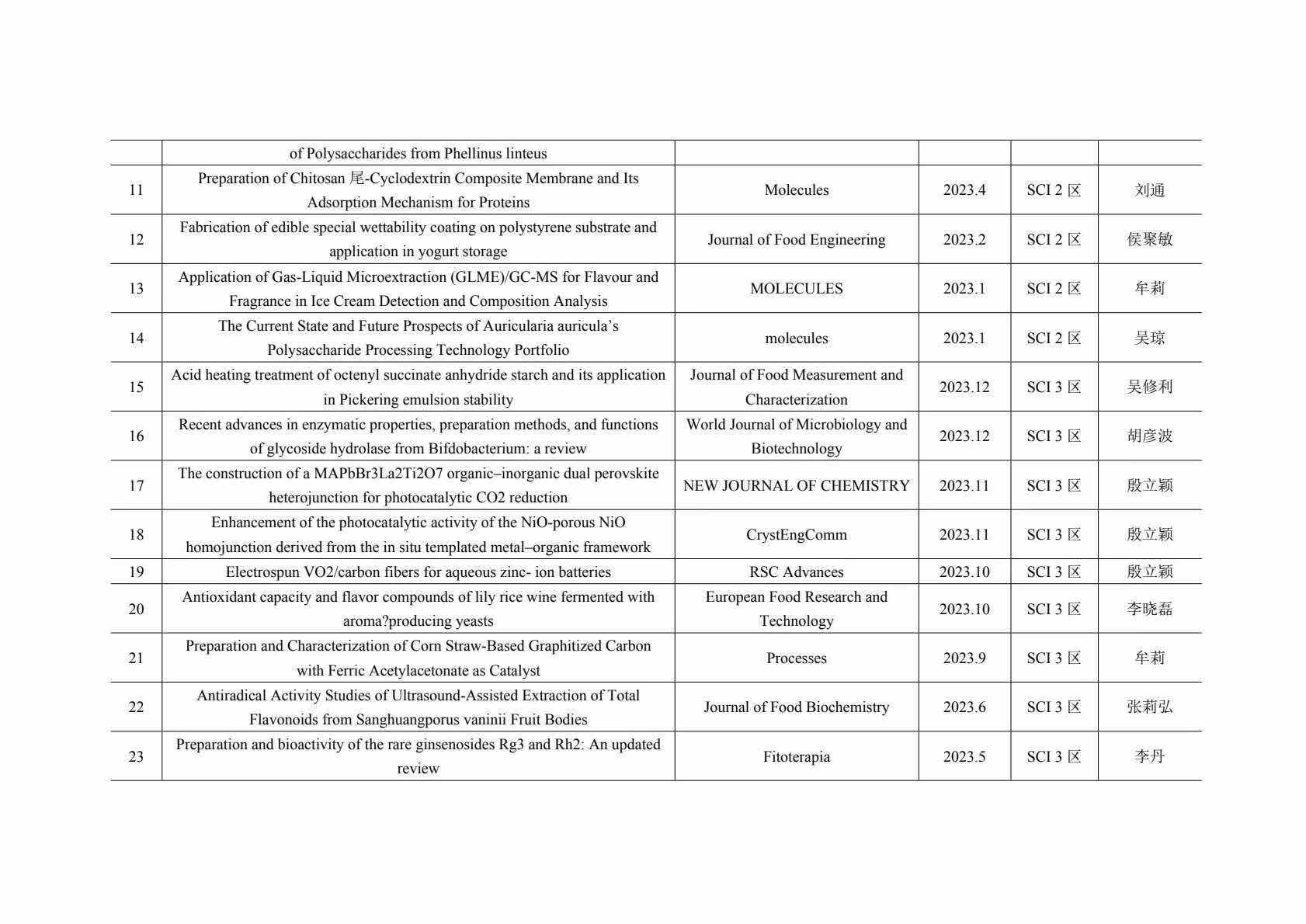 | | of Polysaccharides from Phellinus linteus | | | | |
|---|---|---|---|---|---|
| 11 | Preparation of Chitosan 尾-Cyclodextrin Composite Membrane and Its Adsorption Mechanism for Proteins | Molecules | 2023.4 | SCI 2 区 | 刘通 |
| 12 | Fabrication of edible special wettability coating on polystyrene substrate and application in yogurt storage | Journal of Food Engineering | 2023.2 | SCI 2 区 | 侯聚敏 |
| 13 | Application of Gas-Liquid Microextraction (GLME)/GC-MS for Flavour and Fragrance in Ice Cream Detection and Composition Analysis | MOLECULES | 2023.1 | SCI 2 区 | 牟莉 |
| 14 | The Current State and Future Prospects of Auricularia auricula's Polysaccharide Processing Technology Portfolio | molecules | 2023.1 | SCI 2 区 | 吴琼 |
| 15 | Acid heating treatment of octenyl succinate anhydride starch and its application in Pickering emulsion stability | Journal of Food Measurement and Characterization | 2023.12 | SCI 3 区 | 吴修利 |
| 16 | Recent advances in enzymatic properties, preparation methods, and functions of glycoside hydrolase from Bifdobacterium: a review | World Journal of Microbiology and Biotechnology | 2023.12 | SCI 3 区 | 胡彦波 |
| 17 | The construction of a MAPbBr3La2Ti2O7 organic–inorganic dual perovskite heterojunction for photocatalytic CO2 reduction | NEW JOURNAL OF CHEMISTRY | 2023.11 | SCI 3 区 | 殷立颖 |
| 18 | Enhancement of the photocatalytic activity of the NiO-porous NiO homojunction derived from the in situ templated metal–organic framework | CrystEngComm | 2023.11 | SCI 3 区 | 殷立颖 |
| 19 | Electrospun VO2/carbon fibers for aqueous zinc- ion batteries | RSC Advances | 2023.10 | SCI 3 区 | 殷立颖 |
| 20 | Antioxidant capacity and flavor compounds of lily rice wine fermented with aroma?producing yeasts | European Food Research and Technology | 2023.10 | SCI 3 区 | 李晓磊 |
| 21 | Preparation and Characterization of Corn Straw-Based Graphitized Carbon with Ferric Acetylacetonate as Catalyst | Processes | 2023.9 | SCI 3 区 | 牟莉 |
| 22 | Antiradical Activity Studies of Ultrasound-Assisted Extraction of Total Flavonoids from Sanghuangporus vaninii Fruit Bodies | Journal of Food Biochemistry | 2023.6 | SCI 3 区 | 张莉弘 |
| 23 | Preparation and bioactivity of the rare ginsenosides Rg3 and Rh2: An updated review | Fitoterapia | 2023.5 | SCI 3 区 | 李丹 |